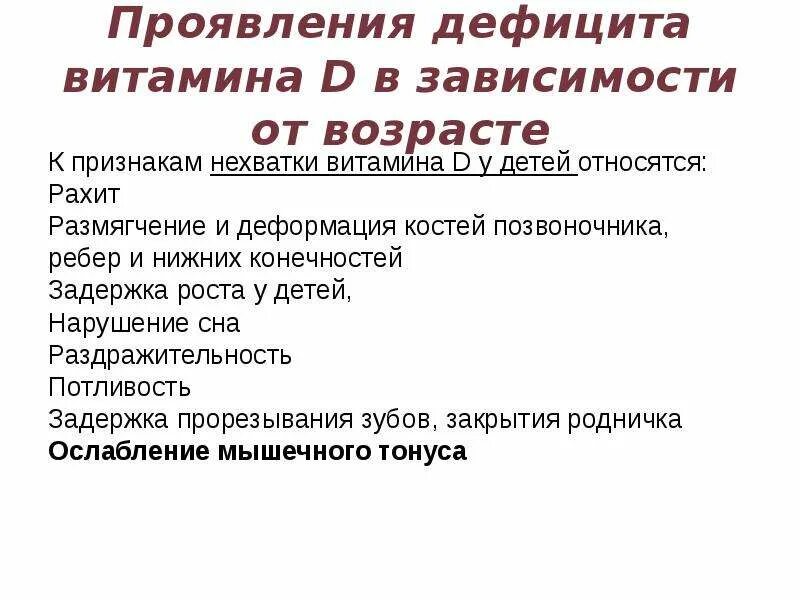 Проявления дефицита витамина D в зависимости от возрасте

К признакам нехватки витамина D у детей относятся:
Рахит
Размягчение и деформация костей позвоночника, ребер и нижних конечностей
Задержка роста у детей,
Нарушение сна
Раздражительность
Потливость
Задержка прорезывания зубов, закрытия родничка
Ослабление мышечного тонуса